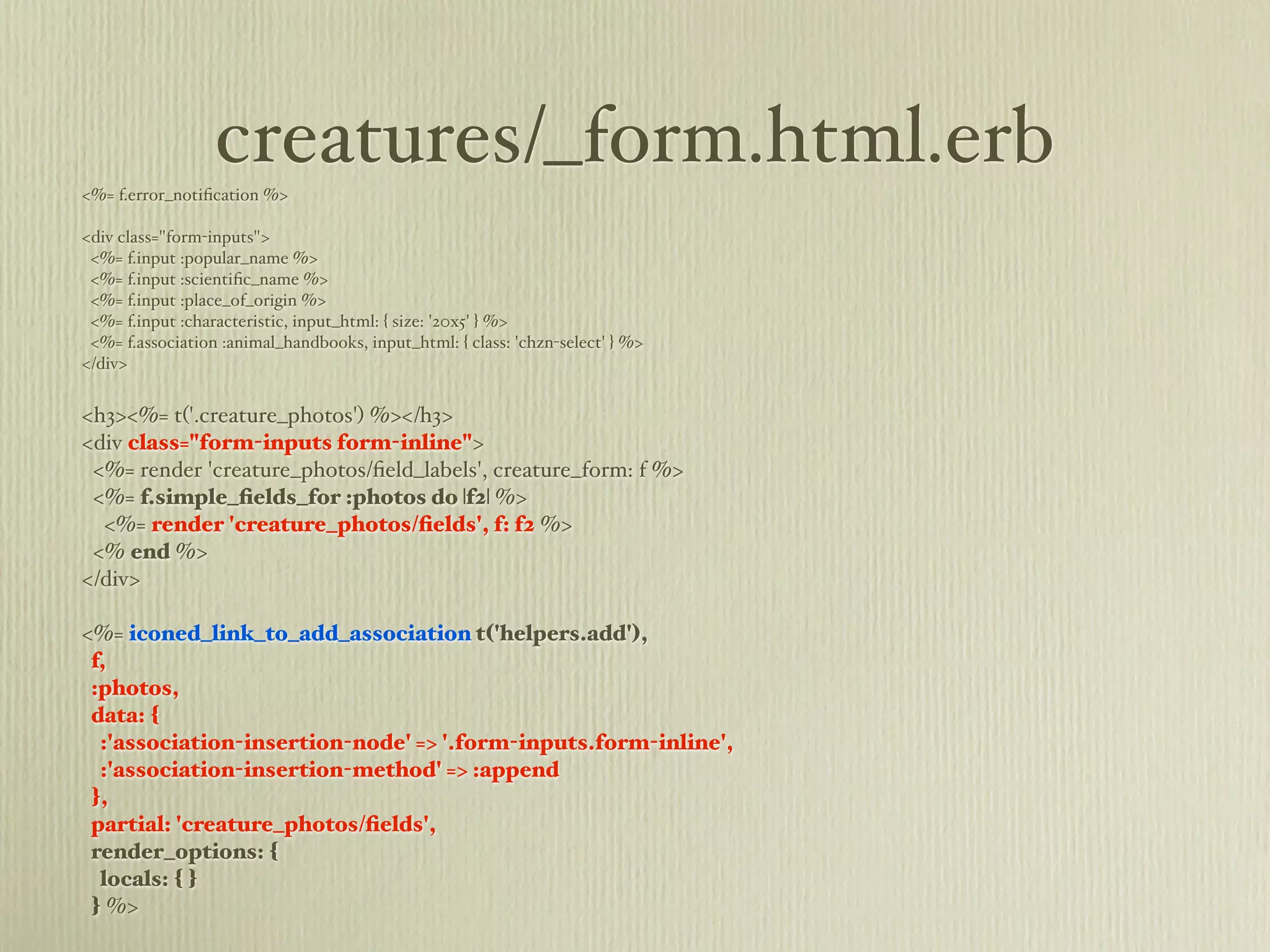 creatures/_form.html.erb

<%= f.error_notification %>

<div class="form-inputs">
<%= f.input :popular_name %>
<%= f.input :scientific_name %>
<%= f.input :place_of_origin %>
<%= f.input :characteristic, input_html: { size: '20x5' } %>
<%= f.association :animal_handbooks, input_html: { class: 'chzn-select' } %>
</div>

<h3><%= t('.creature_photos') %></h3>
<div class="form-inputs form-inline">
<%= render 'creature_photos/field_labels', creature_form: f %>
<%= f.simple_fields_for :photos do |f2| %>
<%= render 'creature_photos/fields', f: f2 %>
<% end %>
</div>

<%= iconed_link_to_add_association t('helpers.add'),
f,
:photos,
data: {
:'association-insertion-node' => '.form-inputs.form-inline',
:'association-insertion-method' => :append
},
partial: 'creature_photos/fields',
render_options: {
locals: { }
} %>